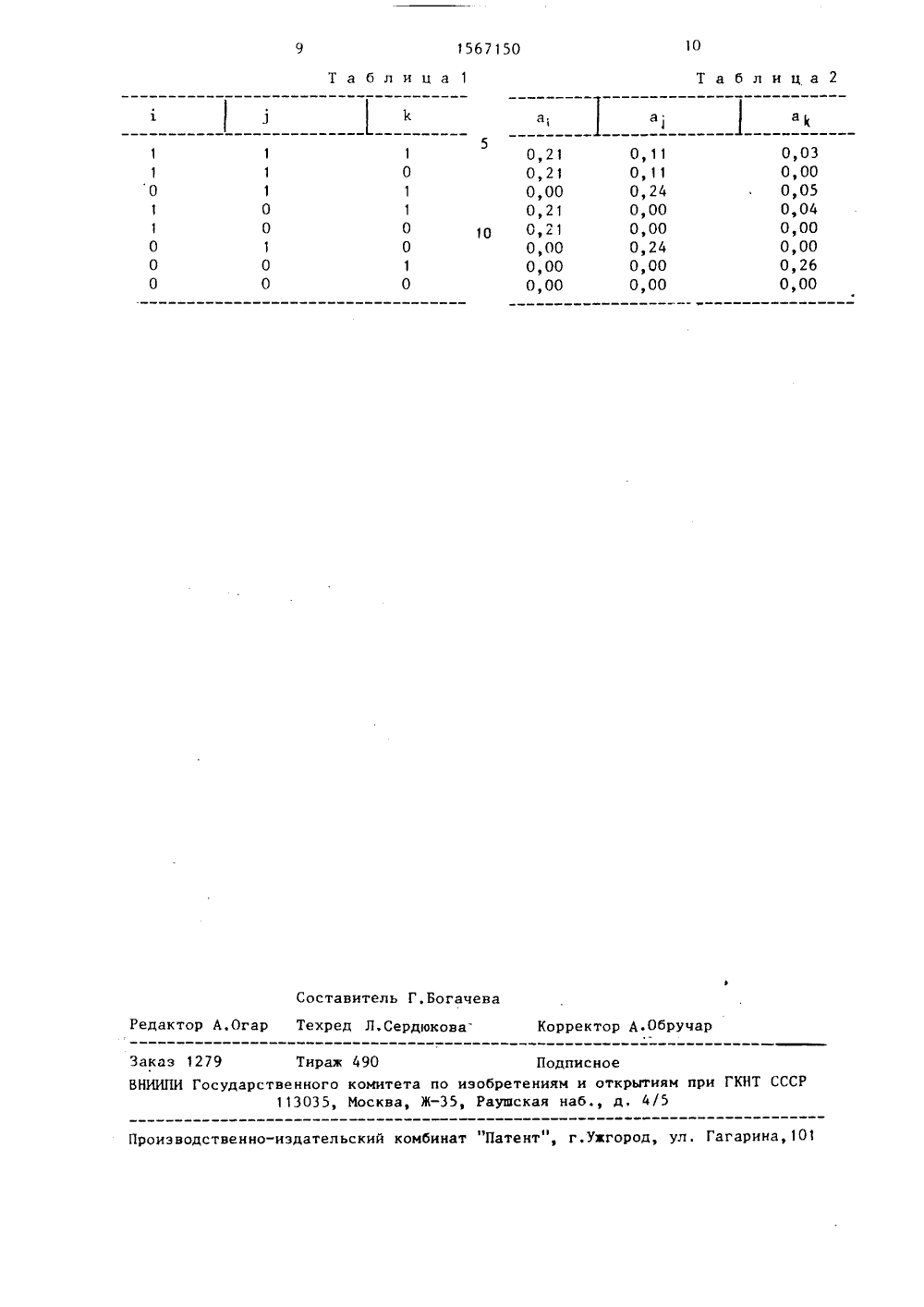 9 1567150 10

Таблица 1

| i | j | k |
|---|---|---|
| 1 | 1 | 1 |
| 1 | 1 | 0 |
| 0 | 1 | 1 |
| 1 | 0 | 1 |
| 1 | 0 | 0 |
| 0 | 1 | 0 |
| 0 | 0 | 1 |
| 0 | 0 | 0 |

5

10

Таблица 2

| $a_i$ | $a_j$ | $a_k$ |
|---|---|---|
| 0,21 | 0,11 | 0,03 |
| 0,21 | 0,11 | 0,00 |
| 0,00 | 0,24 | 0,05 |
| 0,21 | 0,00 | 0,04 |
| 0,21 | 0,00 | 0,00 |
| 0,00 | 0,24 | 0,00 |
| 0,00 | 0,00 | 0,26 |
| 0,00 | 0,00 | 0,00 |

Составитель Г.Богачева

Редактор А.Огар Техред Л.Сердюкова Корректор А.Обручар

Заказ 1279 Тираж 490 Подписное

ВНИИПИ Государственного комитета по изобретениям и открытиям при ГКНТ СССР
113035, Москва, Ж-35, Раушская наб., д. 4/5

Производственно-издательский комбинат "Патент", г.Ужгород, ул. Гагарина,101